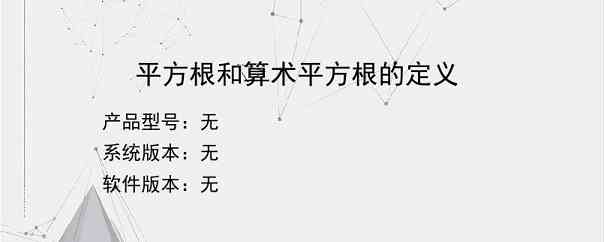 平方根和算术平方根的定义

产品型号：无

系统版本：无

软件版本：无